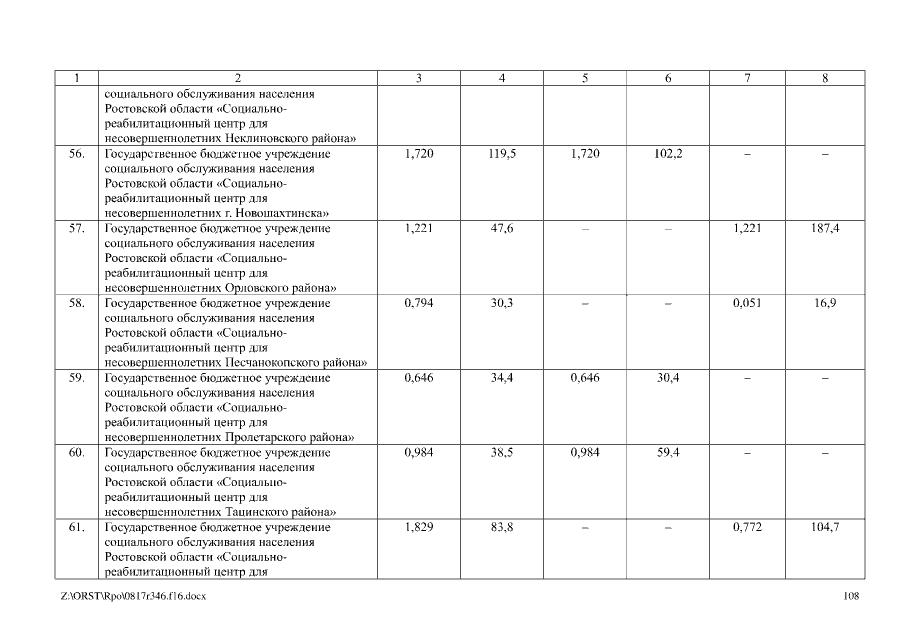 | 1 | 2 | 3 | 4 | 5 | 6 | 7 | 8 |
|---|---|---|---|---|---|---|---|
| | социального обслуживания населения Ростовской области «Социально-реабилитационный центр для несовершеннолетних Неклиновского района» | | | | | | |
| 56. | Государственное бюджетное учреждение социального обслуживания населения Ростовской области «Социально-реабилитационный центр для несовершеннолетних г. Новошахтинска» | 1,720 | 119,5 | 1,720 | 102,2 | – | – |
| 57. | Государственное бюджетное учреждение социального обслуживания населения Ростовской области «Социально-реабилитационный центр для несовершеннолетних Орловского района» | 1,221 | 47,6 | – | – | 1,221 | 187,4 |
| 58. | Государственное бюджетное учреждение социального обслуживания населения Ростовской области «Социально-реабилитационный центр для несовершеннолетних Песчанокопского района» | 0,794 | 30,3 | – | – | 0,051 | 16,9 |
| 59. | Государственное бюджетное учреждение социального обслуживания населения Ростовской области «Социально-реабилитационный центр для несовершеннолетних Пролетарского района» | 0,646 | 34,4 | 0,646 | 30,4 | – | – |
| 60. | Государственное бюджетное учреждение социального обслуживания населения Ростовской области «Социально-реабилитационный центр для несовершеннолетних Тацинского района» | 0,984 | 38,5 | 0,984 | 59,4 | – | – |
| 61. | Государственное бюджетное учреждение социального обслуживания населения Ростовской области «Социально-реабилитационный центр для | 1,829 | 83,8 | – | – | 0,772 | 104,7 |

Z:\ORST\Rpo\0817r346.f16.docx 108